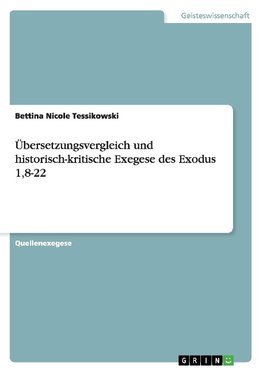 Geisteswissenschaft

Bettina Nicole Tessikowski

Übersetzungsvergleich und historisch-kritische Exegese des Exodus 1,8-22

Quellenexegese

GRIN